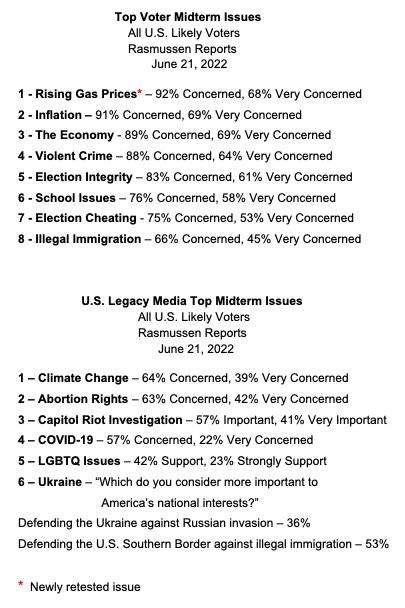 Top Voter Midterm Issues
All U.S. Likely Voters
Rasmussen Reports
June 21, 2022

1 - Rising Gas Prices* – 92% Concerned, 68% Very Concerned

2 - Inflation – 91% Concerned, 69% Very Concerned

3 - The Economy - 89% Concerned, 69% Very Concerned

4 - Violent Crime – 88% Concerned, 64% Very Concerned

5 - Election Integrity – 83% Concerned, 61% Very Concerned

6 - School Issues – 76% Concerned, 58% Very Concerned

7 - Election Cheating - 75% Concerned, 53% Very Concerned

8 - Illegal Immigration – 66% Concerned, 45% Very Concerned

U.S. Legacy Media Top Midterm Issues
All U.S. Likely Voters
Rasmussen Reports
June 21, 2022

1 – Climate Change – 64% Concerned, 39% Very Concerned

2 – Abortion Rights – 63% Concerned, 42% Very Concerned

3 – Capitol Riot Investigation – 57% Important, 41% Very Important

4 – COVID-19 – 57% Concerned, 22% Very Concerned

5 – LGBTQ Issues – 42% Support, 23% Strongly Support

6 – Ukraine – "Which do you consider more important to America's national interests?"

Defending the Ukraine against Russian invasion – 36%

Defending the U.S. Southern Border against illegal immigration – 53%

* Newly retested issue